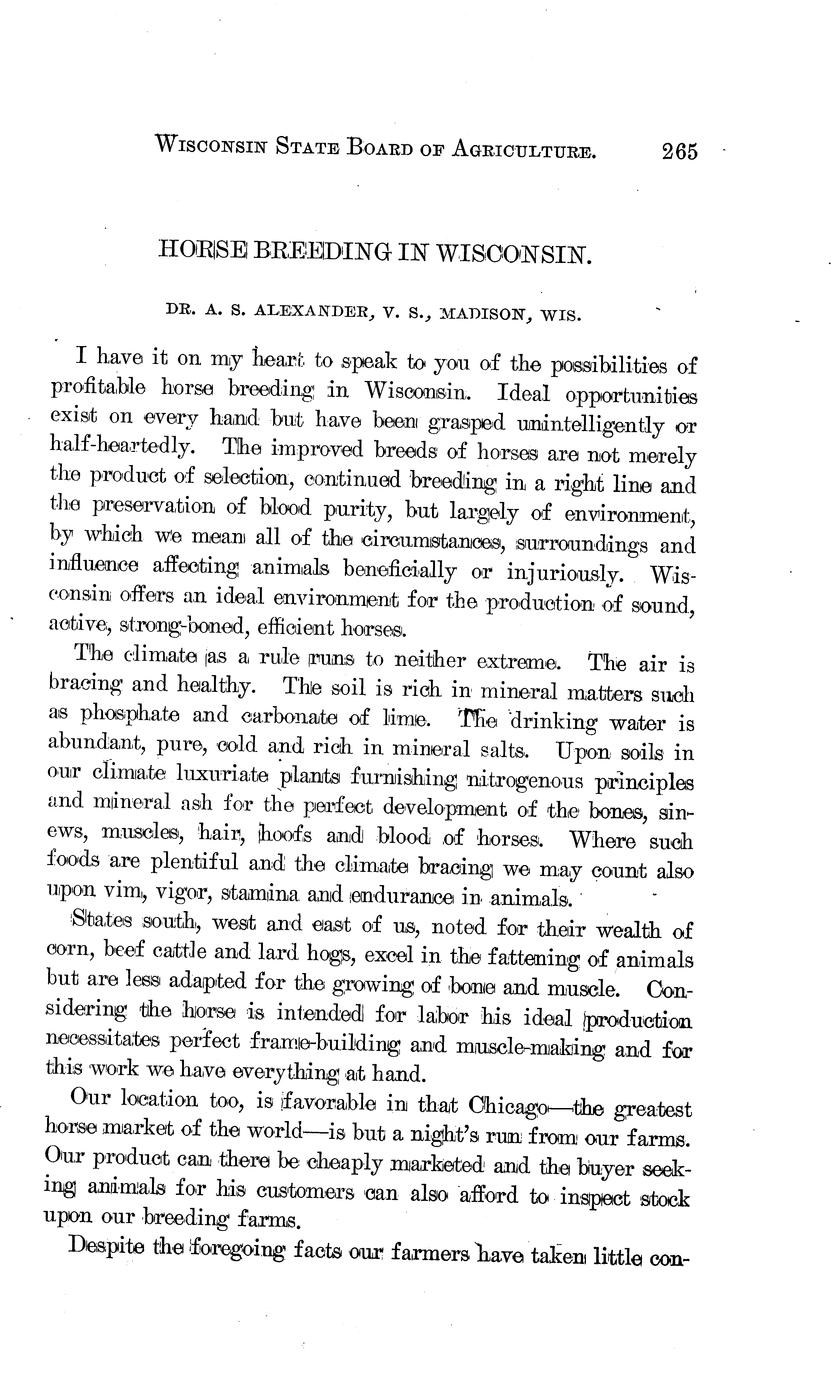 WISCONSIN STATE BOARD OF AGRICULTURE. 265

HORSE BREEDING IN WISCONSIN.

DR. A. S. ALEXANDER, V. S., MADISON, WIS.

I have it on my heart to speak to you of the possibilities of profitable horse breeding in Wisconsin. Ideal opportunities exist on every hand but have been grasped unintelligently or half-heartedly. The improved breeds of horses are not merely the product of selection, continued breeding in a right line and the preservation of blood purity, but largely of environment, by which we mean all of the circumstances, surroundings and influence affecting animals beneficially or injuriously. Wisconsin offers an ideal environment for the production of sound, active, strong-boned, efficient horses.

The climate as a rule runs to neither extreme. The air is bracing and healthy. The soil is rich in mineral matters such as phosphate and carbonate of lime. The drinking water is abundant, pure, cold and rich in mineral salts. Upon soils in our climate luxuriate plants furnishing nitrogenous principles and mineral ash for the perfect development of the bones, sinews, muscles, hair, hoofs and blood of horses. Where such foods are plentiful and the climate bracing we may count also upon vim, vigor, stamina and endurance in animals.

States south, west and east of us, noted for their wealth of corn, beef cattle and lard hogs, excel in the fattening of animals but are less adapted for the growing of bone and muscle. Considering the horse is intended for labor his ideal production necessitates perfect frame-building and muscle-making and for this work we have everything at hand.

Our location too, is favorable in that Chicago—the greatest horse market of the world—is but a night's run from our farms. Our product can there be cheaply marketed and the buyer seeking animals for his customers can also afford to inspect stock upon our breeding farms.

Despite the foregoing facts our farmers have taken little con-